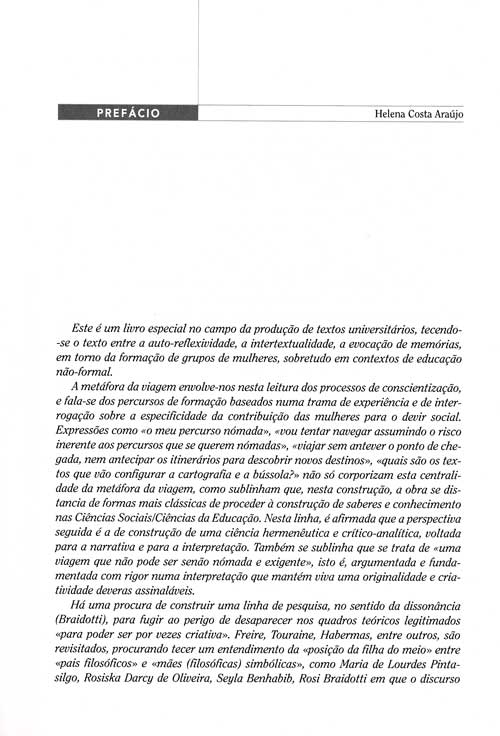 PREFÁCIO

Helena Costa Araújo

Este é um livro especial no campo da produção de textos universitários, tecendo-se o texto entre a auto-reflexividade, a intertextualidade, a evocação de memórias, em torno da formação de grupos de mulheres, sobretudo em contextos de educação não-formal.

A metáfora da viagem envolve-nos nesta leitura dos processos de conscientização, e fala-se dos percursos de formação baseados numa trama de experiência e de interrogação sobre a especificidade da contribuição das mulheres para o devir social. Expressões como «o meu percurso nómada», «vou tentar navegar assumindo o risco inerente aos percursos que se querem nómadas», «viajar sem antever o ponto de chegada, nem antecipar os itinerários para descobrir novos destinos», «quais são os textos que vão configurar a cartografia e a bússola?» não só corporizam esta centralidade da metáfora da viagem, como sublinham que, nesta construção, a obra se distancia de formas mais clássicas de proceder à construção de saberes e conhecimento nas Ciências Sociais/Ciências da Educação. Nesta linha, é afirmada que a perspectiva seguida é a de construção de uma ciência hermenêutica e crítico-analítica, voltada para a narrativa e para a interpretação. Também se sublinha que se trata de «uma viagem que não pode ser senão nómada e exigente», isto é, argumentada e fundamentada com rigor numa interpretação que mantém viva uma originalidade e criatividade deveras assinaláveis.

Há uma procura de construir uma linha de pesquisa, no sentido da dissonância (Braidotti), para fugir ao perigo de desaparecer nos quadros teóricos legitimados «para poder ser por vezes criativa». Freire, Touraine, Habermas, entre outros, são revisitados, procurando tecer um entendimento da «posição da filha do meio» entre «pais filosóficos» e «mães (filosóficas) simbólicas», como Maria de Lourdes Pintasilgo, Rosiska Darcy de Oliveira, Seyla Benhabib, Rosi Braidotti em que o discurso